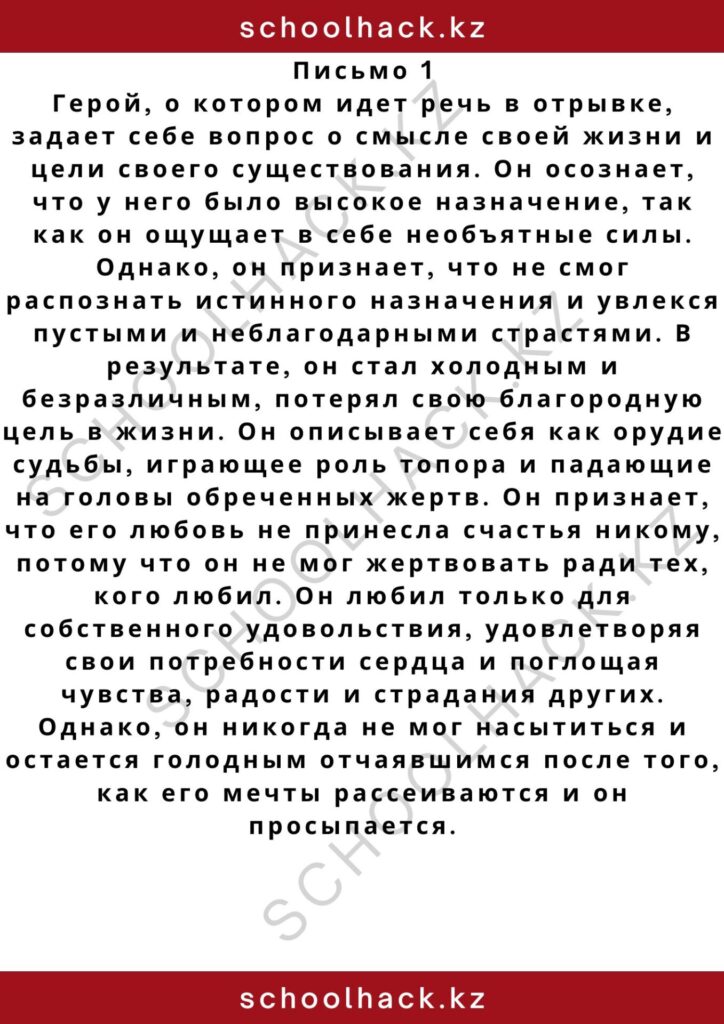 schoolhack.kz

Письмо 1

Герой, о котором идет речь в отрывке, задает себе вопрос о смысле своей жизни и цели своего существования. Он осознает, что у него было высокое назначение, так как он ощущает в себе необъятные силы. Однако, он признает, что не смог распознать истинного назначения и увлекся пустыми и неблагодарными страстями. В результате, он стал холодным и безразличным, потерял свою благородную цель в жизни. Он описывает себя как орудие судьбы, играющее роль топора и падающие на головы обреченных жертв. Он признает, что его любовь не принесла счастья никому, потому что он не мог жертвовать ради тех, кого любил. Он любил только для собственного удовольствия, удовлетворяя свои потребности сердца и поглощая чувства, радости и страдания других. Однако, он никогда не мог насытиться и остается голодным отчаявшимся после того, как его мечты рассеиваются и он просыпается.

SCHOOLHACK.KZ

SCHOOLHACK.KZ

schoolhack.kz